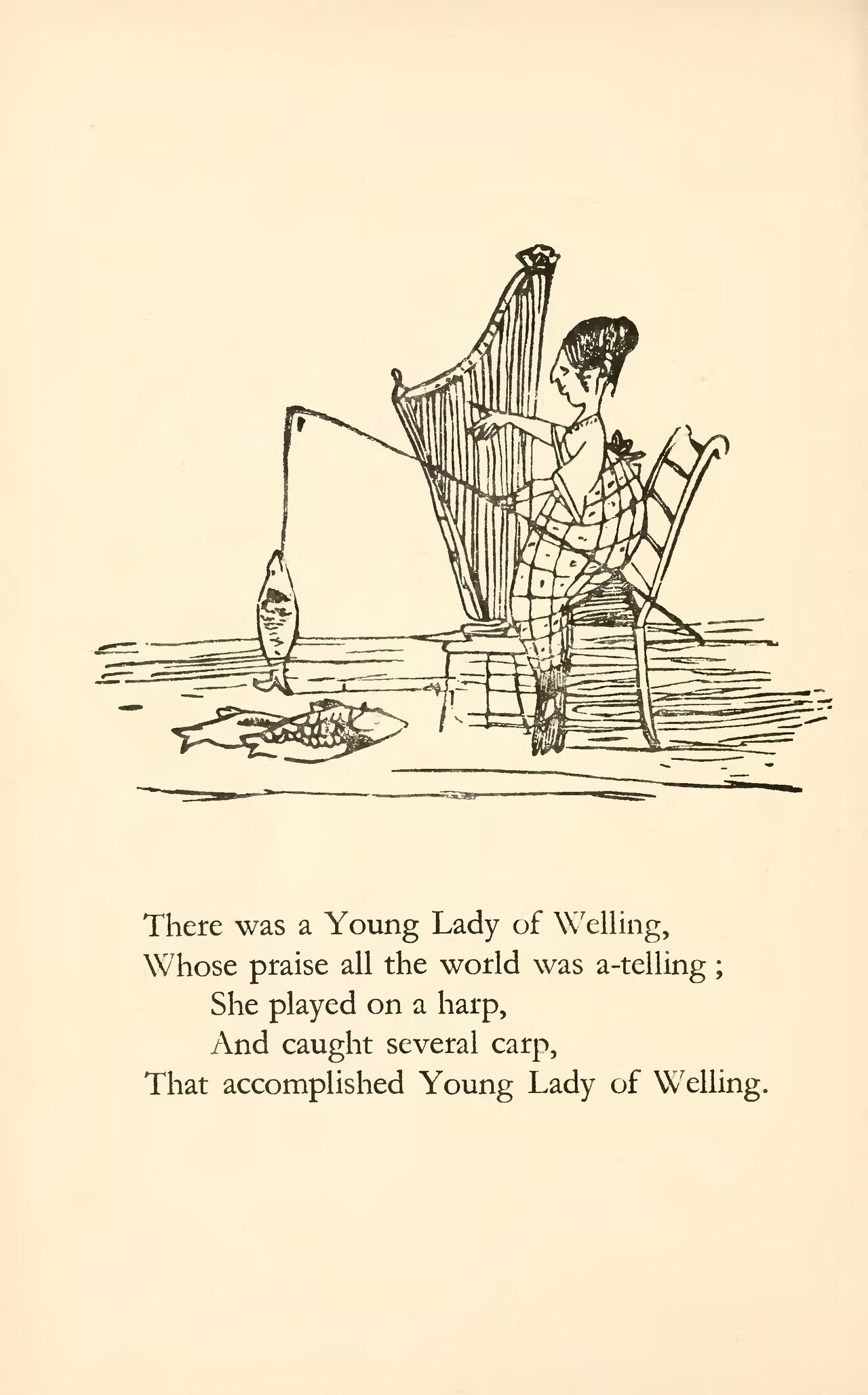 There was a Young Lady of Welling,
Whose praise all the world was a-telling ;
She played on a harp,
And caught several carp,
That accomplished Young Lady of Welling.